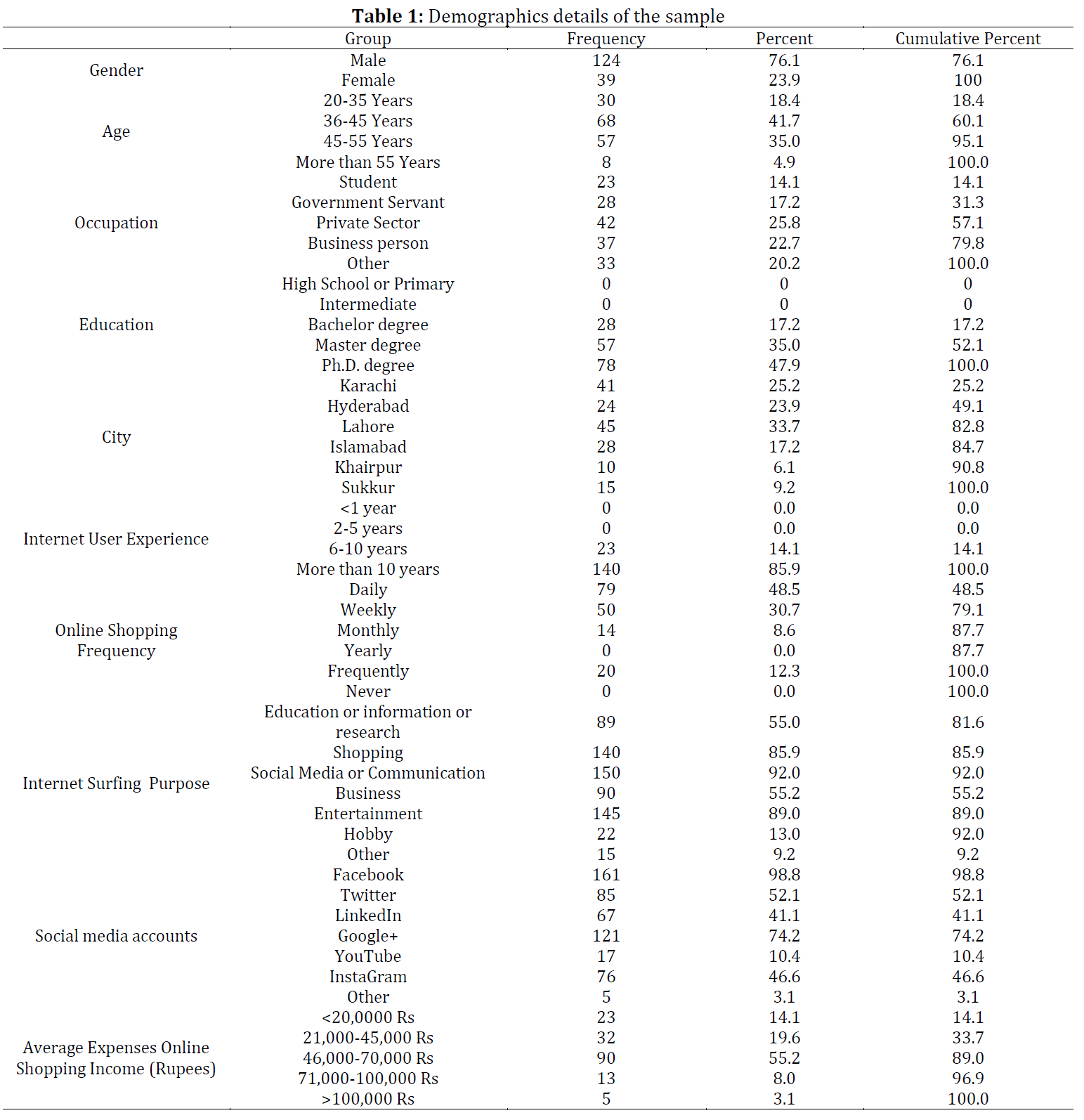 **Table 1:** Demographics details of the sample

| | Group | Frequency | Percent | Cumulative Percent |
|---|---|---|---|---|
| Gender | Male | 124 | 76.1 | 76.1 |
| | Female | 39 | 23.9 | 100 |
| Age | 20-35 Years | 30 | 18.4 | 18.4 |
| | 36-45 Years | 68 | 41.7 | 60.1 |
| | 45-55 Years | 57 | 35.0 | 95.1 |
| | More than 55 Years | 8 | 4.9 | 100.0 |
| Occupation | Student | 23 | 14.1 | 14.1 |
| | Government Servant | 28 | 17.2 | 31.3 |
| | Private Sector | 42 | 25.8 | 57.1 |
| | Business person | 37 | 22.7 | 79.8 |
| | Other | 33 | 20.2 | 100.0 |
| Education | High School or Primary | 0 | 0 | 0 |
| | Intermediate | 0 | 0 | 0 |
| | Bachelor degree | 28 | 17.2 | 17.2 |
| | Master degree | 57 | 35.0 | 52.1 |
| | Ph.D. degree | 78 | 47.9 | 100.0 |
| City | Karachi | 41 | 25.2 | 25.2 |
| | Hyderabad | 24 | 23.9 | 49.1 |
| | Lahore | 45 | 33.7 | 82.8 |
| | Islamabad | 28 | 17.2 | 84.7 |
| | Khairpur | 10 | 6.1 | 90.8 |
| | Sukkur | 15 | 9.2 | 100.0 |
| Internet User Experience | <1 year | 0 | 0.0 | 0.0 |
| | 2-5 years | 0 | 0.0 | 0.0 |
| | 6-10 years | 23 | 14.1 | 14.1 |
| | More than 10 years | 140 | 85.9 | 100.0 |
| Online Shopping Frequency | Daily | 79 | 48.5 | 48.5 |
| | Weekly | 50 | 30.7 | 79.1 |
| | Monthly | 14 | 8.6 | 87.7 |
| | Yearly | 0 | 0.0 | 87.7 |
| | Frequently | 20 | 12.3 | 100.0 |
| | Never | 0 | 0.0 | 100.0 |
| Internet Surfing Purpose | Education or information or research | 89 | 55.0 | 81.6 |
| | Shopping | 140 | 85.9 | 85.9 |
| | Social Media or Communication | 150 | 92.0 | 92.0 |
| | Business | 90 | 55.2 | 55.2 |
| | Entertainment | 145 | 89.0 | 89.0 |
| | Hobby | 22 | 13.0 | 92.0 |
| | Other | 15 | 9.2 | 9.2 |
| Social media accounts | Facebook | 161 | 98.8 | 98.8 |
| | Twitter | 85 | 52.1 | 52.1 |
| | LinkedIn | 67 | 41.1 | 41.1 |
| | Google+ | 121 | 74.2 | 74.2 |
| | YouTube | 17 | 10.4 | 10.4 |
| | InstaGram | 76 | 46.6 | 46.6 |
| | Other | 5 | 3.1 | 3.1 |
| Average Expenses Online Shopping Income (Rupees) | <20,0000 Rs | 23 | 14.1 | 14.1 |
| | 21,000-45,000 Rs | 32 | 19.6 | 33.7 |
| | 46,000-70,000 Rs | 90 | 55.2 | 89.0 |
| | 71,000-100,000 Rs | 13 | 8.0 | 96.9 |
| | >100,000 Rs | 5 | 3.1 | 100.0 |